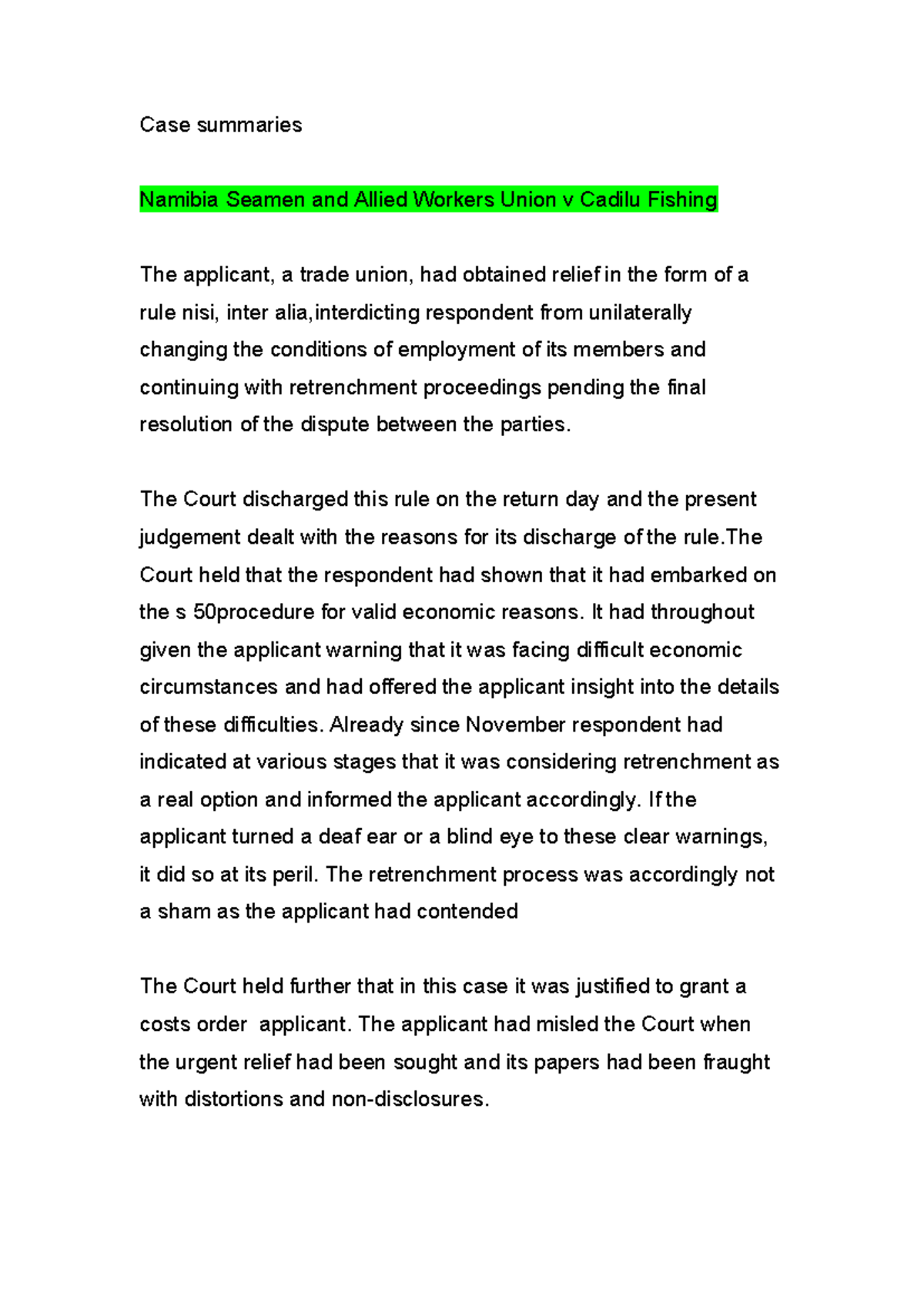 Case summaries

Namibia Seamen and Allied Workers Union v Cadilu Fishing

The applicant, a trade union, had obtained relief in the form of a rule nisi, inter alia,interdicting respondent from unilaterally changing the conditions of employment of its members and continuing with retrenchment proceedings pending the final resolution of the dispute between the parties.

The Court discharged this rule on the return day and the present judgement dealt with the reasons for its discharge of the rule.The Court held that the respondent had shown that it had embarked on the s 50procedure for valid economic reasons. It had throughout given the applicant warning that it was facing difficult economic circumstances and had offered the applicant insight into the details of these difficulties. Already since November respondent had indicated at various stages that it was considering retrenchment as a real option and informed the applicant accordingly. If the applicant turned a deaf ear or a blind eye to these clear warnings, it did so at its peril. The retrenchment process was accordingly not a sham as the applicant had contended

The Court held further that in this case it was justified to grant a costs order applicant. The applicant had misled the Court when the urgent relief had been sought and its papers had been fraught with distortions and non-disclosures.